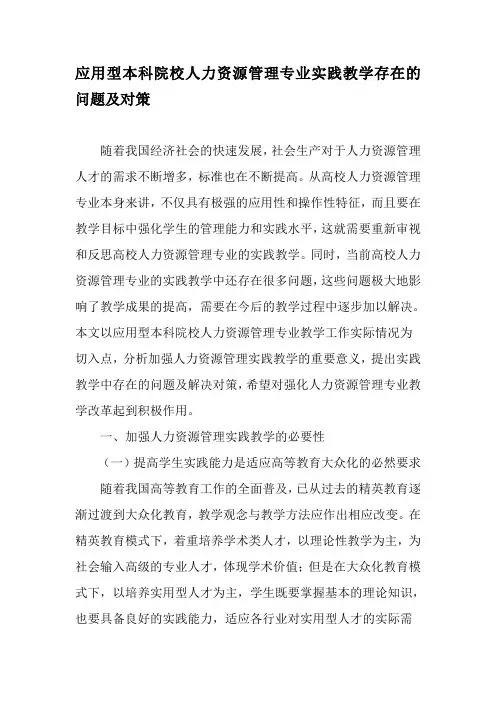 应用型本科院校人力资源管理专业实践教学存在的问题及对策

随着我国经济社会的快速发展，社会生产对于人力资源管理人才的需求不断增多，标准也在不断提高。从高校人力资源管理专业本身来讲，不仅具有极强的应用性和操作性特征，而且要在教学目标中强化学生的管理能力和实践水平，这就需要重新审视和反思高校人力资源管理专业的实践教学。同时，当前高校人力资源管理专业的实践教学中还存在很多问题，这些问题极大地影响了教学成果的提高，需要在今后的教学过程中逐步加以解决。本文以应用型本科院校人力资源管理专业教学工作实际情况为切入点，分析加强人力资源管理实践教学的重要意义，提出实践教学中存在的问题及解决对策，希望对强化人力资源管理专业教学改革起到积极作用。

一、加强人力资源管理实践教学的必要性

（一）提高学生实践能力是适应高等教育大众化的必然要求

随着我国高等教育工作的全面普及，已从过去的精英教育逐渐过渡到大众化教育，教学观念与教学方法应作出相应改变。在精英教育模式下，着重培养学术类人才，以理论性教学为主，为社会输入高级的专业人才，体现学术价值；但是在大众化教育模式下，以培养实用型人才为主，学生既要掌握基本的理论知识，也要具备良好的实践能力，适应各行业对实用型人才的实际需